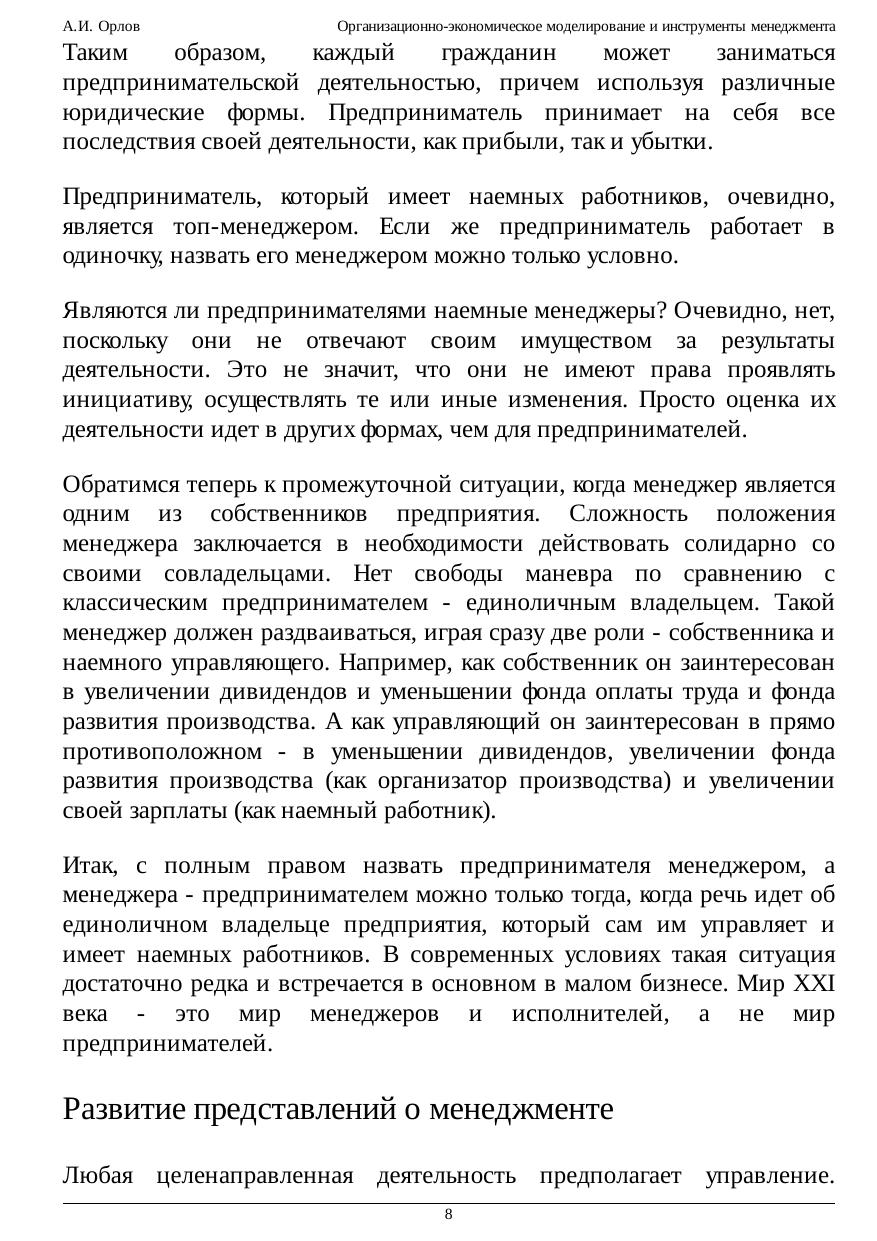 А.И. Орлов Организационно-экономическое моделирование и инструменты менеджмента

Таким образом, каждый гражданин может заниматься предпринимательской деятельностью, причем используя различные юридические формы. Предприниматель принимает на себя все последствия своей деятельности, как прибыли, так и убытки.

Предприниматель, который имеет наемных работников, очевидно, является топ-менеджером. Если же предприниматель работает в одиночку, назвать его менеджером можно только условно.

Являются ли предпринимателями наемные менеджеры? Очевидно, нет, поскольку они не отвечают своим имуществом за результаты деятельности. Это не значит, что они не имеют права проявлять инициативу, осуществлять те или иные изменения. Просто оценка их деятельности идет в других формах, чем для предпринимателей.

Обратимся теперь к промежуточной ситуации, когда менеджер является одним из собственников предприятия. Сложность положения менеджера заключается в необходимости действовать солидарно со своими совладельцами. Нет свободы маневра по сравнению с классическим предпринимателем - единоличным владельцем. Такой менеджер должен раздваиваться, играя сразу две роли - собственника и наемного управляющего. Например, как собственник он заинтересован в увеличении дивидендов и уменьшении фонда оплаты труда и фонда развития производства. А как управляющий он заинтересован в прямо противоположном - в уменьшении дивидендов, увеличении фонда развития производства (как организатор производства) и увеличении своей зарплаты (как наемный работник).

Итак, с полным правом назвать предпринимателя менеджером, а менеджера - предпринимателем можно только тогда, когда речь идет об единоличном владельце предприятия, который сам им управляет и имеет наемных работников. В современных условиях такая ситуация достаточно редка и встречается в основном в малом бизнесе. Мир XXI века - это мир менеджеров и исполнителей, а не мир предпринимателей.

Развитие представлений о менеджменте

Любая целенаправленная деятельность предполагает управление.

8